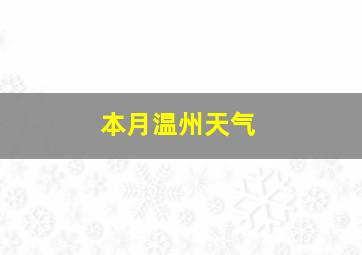 本月温州天气